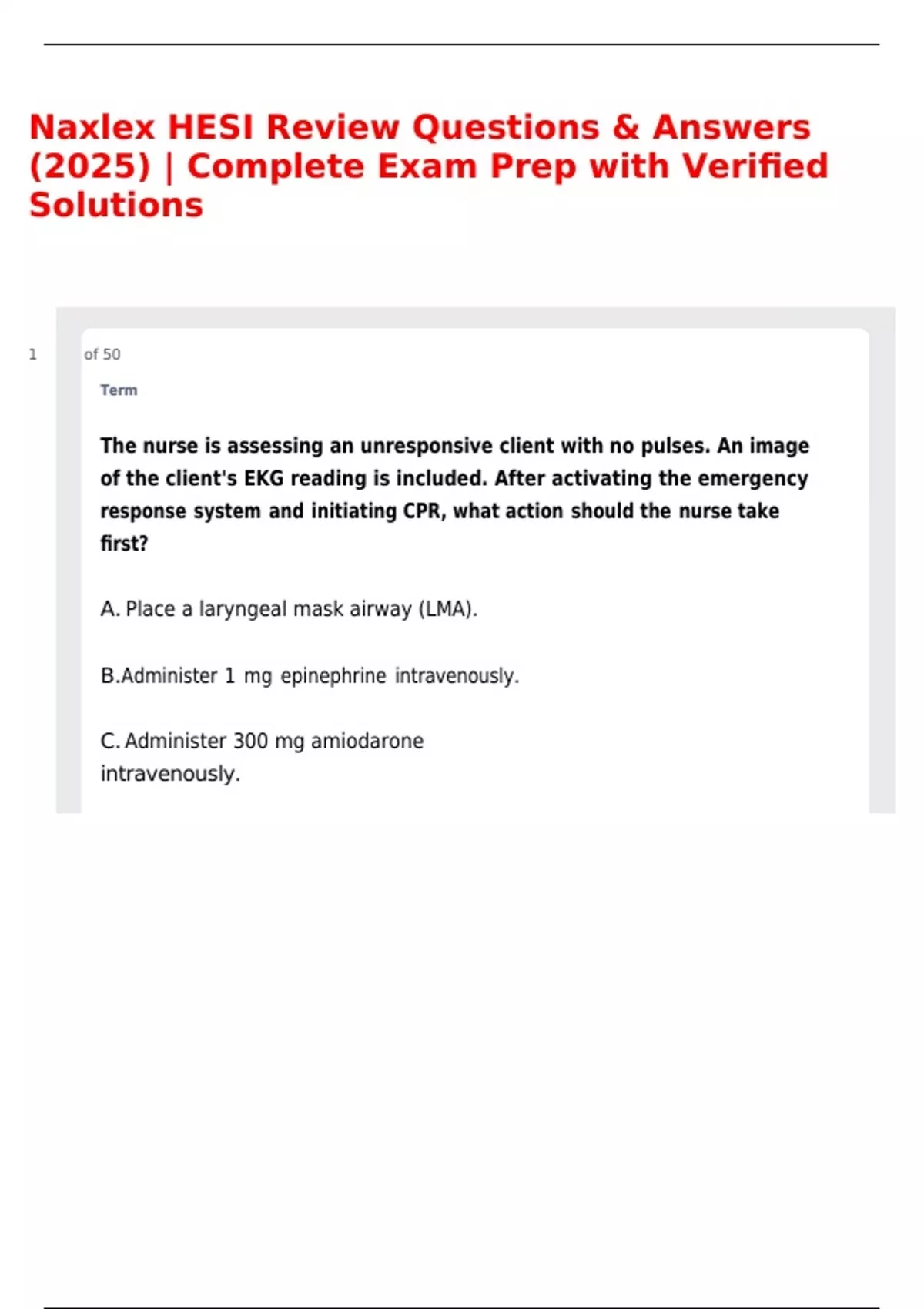 Naxlex HESI Review Questions & Answers (2025) | Complete Exam Prep with Verified Solutions

1 of 50

Term

The nurse is assessing an unresponsive client with no pulses. An image of the client's EKG reading is included. After activating the emergency response system and initiating CPR, what action should the nurse take first?

A. Place a laryngeal mask airway (LMA).

B.Administer 1 mg epinephrine intravenously.

C. Administer 300 mg amiodarone intravenously.